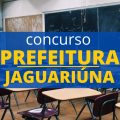 concurso
PREFEITURA
JAGUARIÚNA